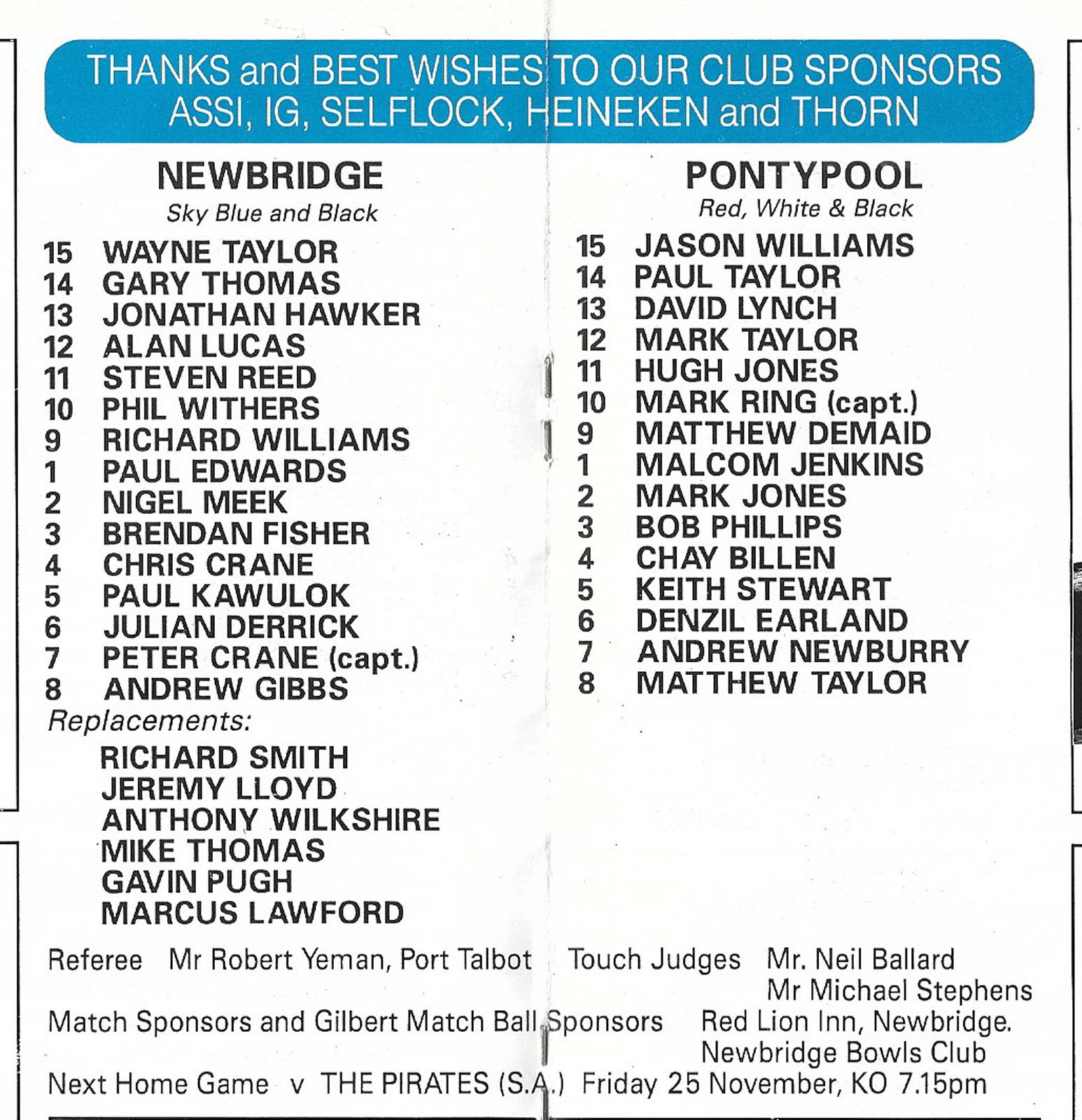 THANKS and BEST WISHES TO OUR CLUB SPONSORS
ASSI, IG, SELFLOCK, HEINEKEN and THORN

NEWBRIDGE
Sky Blue and Black

15 WAYNE TAYLOR
14 GARY THOMAS
13 JONATHAN HAWKER
12 ALAN LUCAS
11 STEVEN REED
10 PHIL WITHERS
9 RICHARD WILLIAMS
1 PAUL EDWARDS
2 NIGEL MEEK
3 BRENDAN FISHER
4 CHRIS CRANE
5 PAUL KAWULOK
6 JULIAN DERRICK
7 PETER CRANE (capt.)
8 ANDREW GIBBS
Replacements:
RICHARD SMITH
JEREMY LLOYD
ANTHONY WILKSHIRE
MIKE THOMAS
GAVIN PUGH
MARCUS LAWFORD

PONTYPOOL
Red, White & Black

15 JASON WILLIAMS
14 PAUL TAYLOR
13 DAVID LYNCH
12 MARK TAYLOR
11 HUGH JONES
10 MARK RING (capt.)
9 MATTHEW DEMAID
1 MALCOM JENKINS
2 MARK JONES
3 BOB PHILLIPS
4 CHAY BILLEN
5 KEITH STEWART
6 DENZIL EARLAND
7 ANDREW NEWBURRY
8 MATTHEW TAYLOR

Referee Mr Robert Yeman, Port Talbot Touch Judges Mr. Neil Ballard
Mr Michael Stephens
Match Sponsors and Gilbert Match Ball Sponsors Red Lion Inn, Newbridge.
Newbridge Bowls Club
Next Home Game v THE PIRATES (S.A.) Friday 25 November, KO 7.15pm